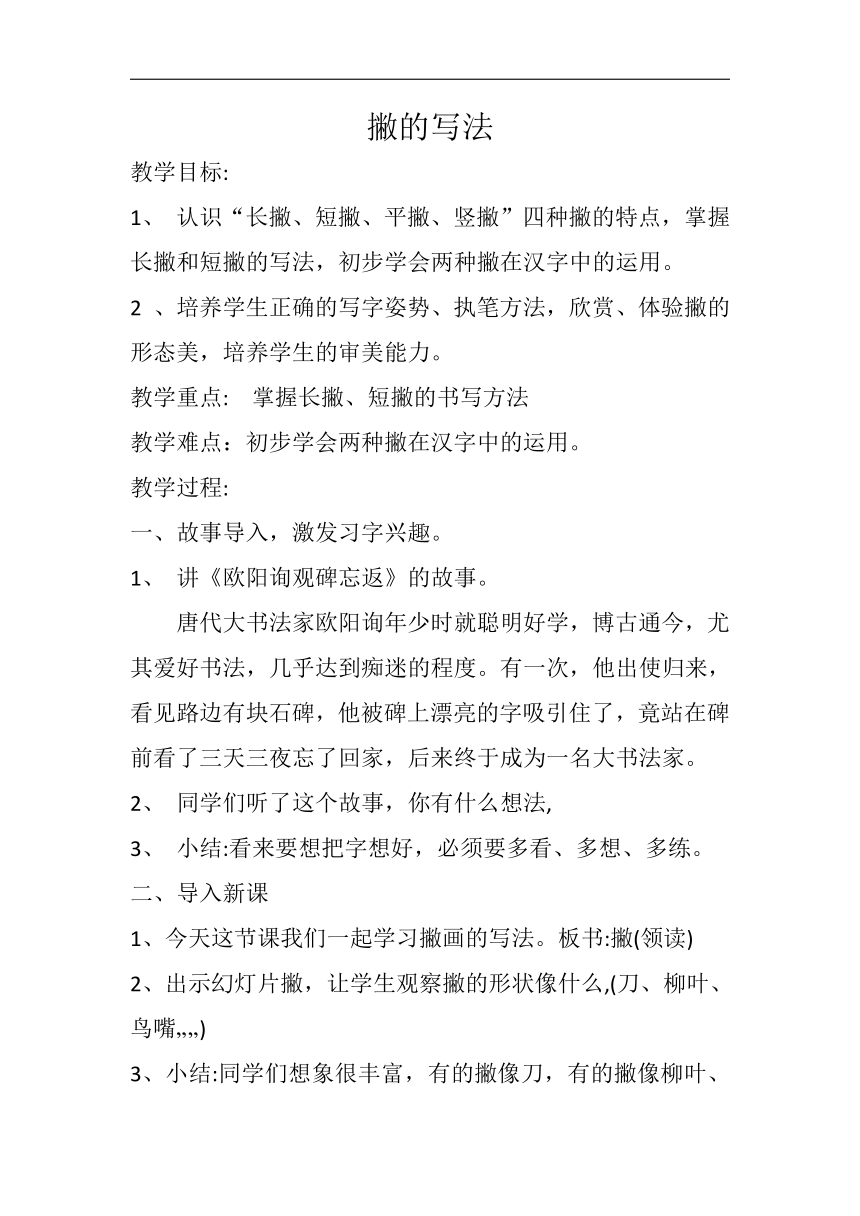 撇的写法

教学目标:

1、 认识“长撇、短撇、平撇、竖撇”四种撇的特点，掌握长撇和短撇的写法，初步学会两种撇在汉字中的运用。

2 、培养学生正确的写字姿势、执笔方法，欣赏、体验撇的形态美，培养学生的审美能力。

教学重点： 掌握长撇、短撇的书写方法

教学难点：初步学会两种撇在汉字中的运用。

教学过程:

一、故事导入，激发习字兴趣。

1、 讲《欧阳询观碑忘返》的故事。

唐代大书法家欧阳询年少时就聪明好学，博古通今，尤其爱好书法，几乎达到痴迷的程度。有一次，他出使归来，看见路边有块石碑，他被碑上漂亮的字吸引住了，竟站在碑前看了三天三夜忘了回家，后来终于成为一名大书法家。

2、 同学们听了这个故事，你有什么想法,

3、 小结:看来要想把字想好，必须要多看、多想、多练。

二、导入新课

1、今天这节课我们一起学习撇画的写法。板书:撇(领读)

2、出示幻灯片撇，让学生观察撇的形状像什么,(刀、柳叶、鸟嘴,,,,)

3、小结:同学们想象很丰富，有的撇像刀，有的撇像柳叶、